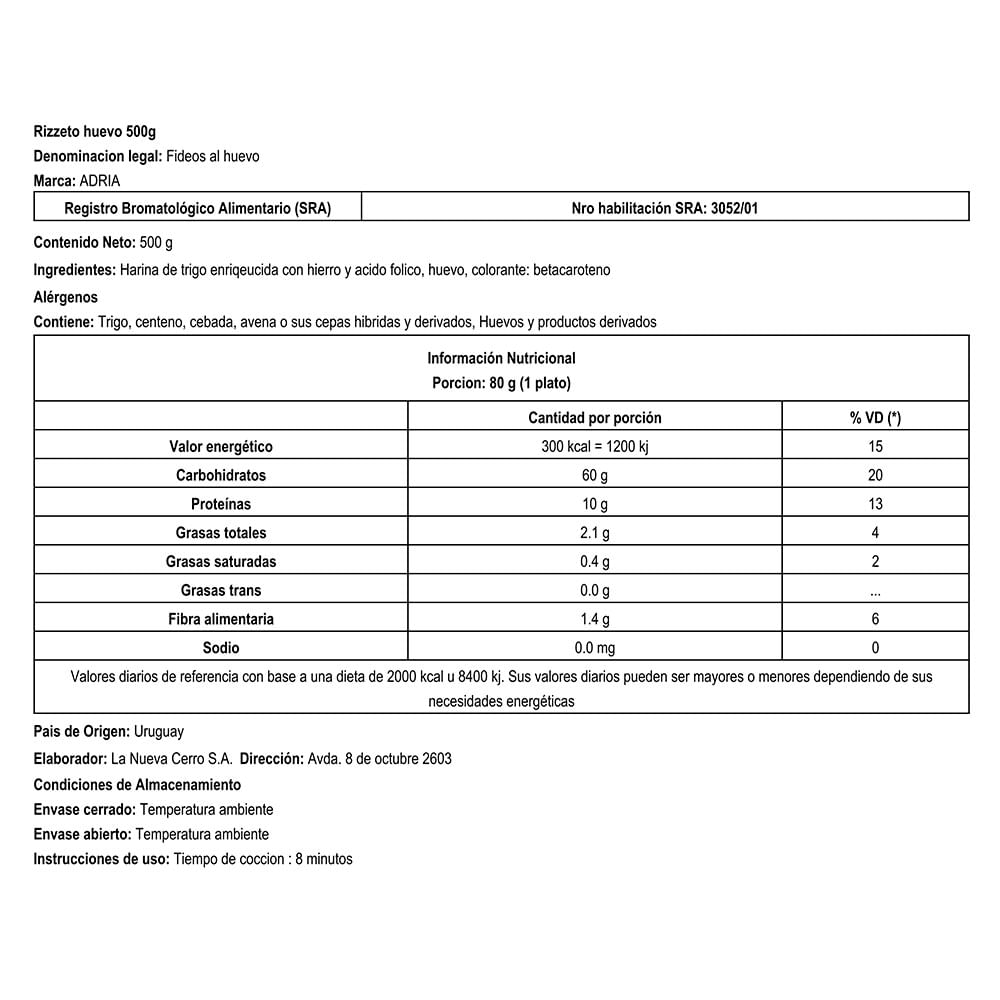 Rizzeto huevo 500g
Denominacion legal: Fideos al huevo
Marca: ADRIA

| Registro Bromatológico Alimentario (SRA) | Nro habilitación SRA: 3052/01 |
|---|---|

Contenido Neto: 500 g
Ingredientes: Harina de trigo enriqeucida con hierro y acido folico, huevo, colorante: betacaroteno
Alérgenos
Contiene: Trigo, centeno, cebada, avena o sus cepas hibridas y derivados, Huevos y productos derivados

Información Nutricional
Porcion: 80 g (1 plato)

| | Cantidad por porción | % VD (*) |
|---|---|---|
| Valor energético | 300 kcal = 1200 kj | 15 |
| Carbohidratos | 60 g | 20 |
| Proteínas | 10 g | 13 |
| Grasas totales | 2.1 g | 4 |
| Grasas saturadas | 0.4 g | 2 |
| Grasas trans | 0.0 g | ... |
| Fibra alimentaria | 1.4 g | 6 |
| Sodio | 0.0 mg | 0 |

Valores diarios de referencia con base a una dieta de 2000 kcal u 8400 kj. Sus valores diarios pueden ser mayores o menores dependiendo de sus necesidades energéticas

Pais de Origen: Uruguay
Elaborador: La Nueva Cerro S.A. Dirección: Avda. 8 de octubre 2603
Condiciones de Almacenamiento
Envase cerrado: Temperatura ambiente
Envase abierto: Temperatura ambiente
Instrucciones de uso: Tiempo de coccion : 8 minutos